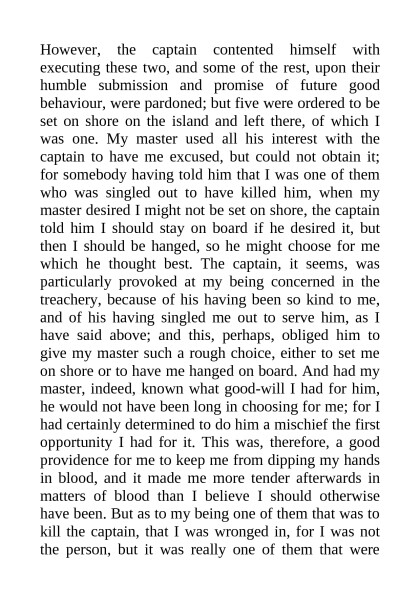 However, the captain contented himself with executing these two, and some of the rest, upon their humble submission and promise of future good behaviour, were pardoned; but five were ordered to be set on shore on the island and left there, of which I was one. My master used all his interest with the captain to have me excused, but could not obtain it; for somebody having told him that I was one of them who was singled out to have killed him, when my master desired I might not be set on shore, the captain told him I should stay on board if he desired it, but then I should be hanged, so he might choose for me which he thought best. The captain, it seems, was particularly provoked at my being concerned in the treachery, because of his having been so kind to me, and of his having singled me out to serve him, as I have said above; and this, perhaps, obliged him to give my master such a rough choice, either to set me on shore or to have me hanged on board. And had my master, indeed, known what good-will I had for him, he would not have been long in choosing for me; for I had certainly determined to do him a mischief the first opportunity I had for it. This was, therefore, a good providence for me to keep me from dipping my hands in blood, and it made me more tender afterwards in matters of blood than I believe I should otherwise have been. But as to my being one of them that was to kill the captain, that I was wronged in, for I was not the person, but it was really one of them that were